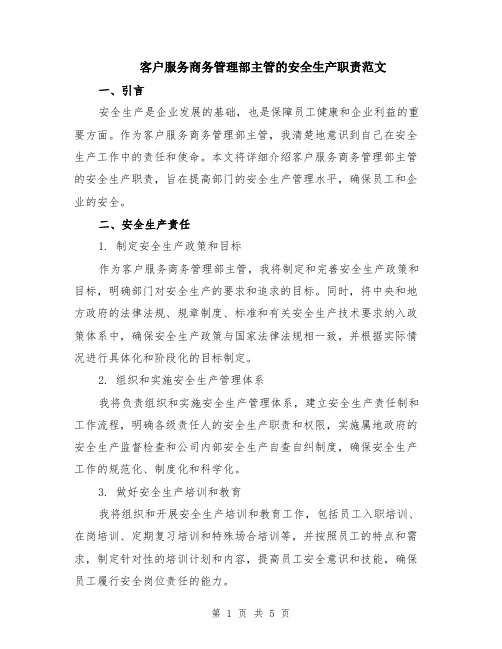 客户服务商务管理部主管的安全生产职责范文

一、引言

安全生产是企业发展的基础，也是保障员工健康和企业利益的重要方面。作为客户服务商务管理部主管，我清楚地意识到自己在安全生产工作中的责任和使命。本文将详细介绍客户服务商务管理部主管的安全生产职责，旨在提高部门的安全生产管理水平，确保员工和企业的安全。

二、安全生产责任

1. 制定安全生产政策和目标

作为客户服务商务管理部主管，我将制定和完善安全生产政策和目标，明确部门对安全生产的要求和追求的目标。同时，将中央和地方政府的法律法规、规章制度、标准和有关安全生产技术要求纳入政策体系中，确保安全生产政策与国家法律法规相一致，并根据实际情况进行具体化和阶段化的目标制定。

2. 组织和实施安全生产管理体系

我将负责组织和实施安全生产管理体系，建立安全生产责任制和工作流程，明确各级责任人的安全生产职责和权限，实施属地政府的安全生产监督检查和公司内部安全生产自查自纠制度，确保安全生产工作的规范化、制度化和科学化。

3. 做好安全生产培训和教育

我将组织和开展安全生产培训和教育工作，包括员工入职培训、在岗培训、定期复习培训和特殊场合培训等，并按照员工的特点和需求，制定针对性的培训计划和内容，提高员工安全意识和技能，确保员工履行安全岗位责任的能力。

第 1 页 共 5 页